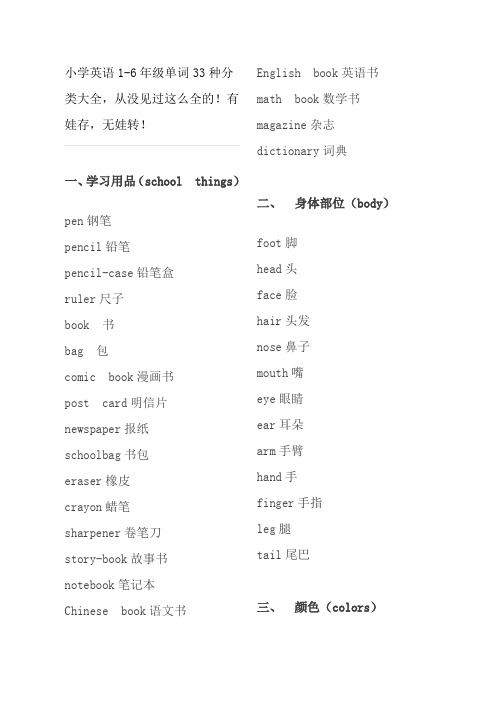 小学英语 1-6 年级单词 33 种分类大全，从没见过这么全的！有娃存，无娃转！

一、学习用品（school things）

pen 钢笔

pencil 铅笔

pencil-case 铅笔盒

ruler 尺子

book 书

bag 包

comic book 漫画书

post card 明信片

newspaper 报纸

schoolbag 书包

eraser 橡皮

crayon 蜡笔

sharpener 卷笔刀

story-book 故事书

notebook 笔记本

Chinese book 语文书

English book 英语书

math book 数学书

magazine 杂志

dictionary 词典

二、 身体部位（body）

foot 脚

head 头

face 脸

hair 头发

nose 鼻子

mouth 嘴

eye 眼睛

ear 耳朵

arm 手臂

hand 手

finger 手指

leg 腿

tail 尾巴

三、 颜色（colors）